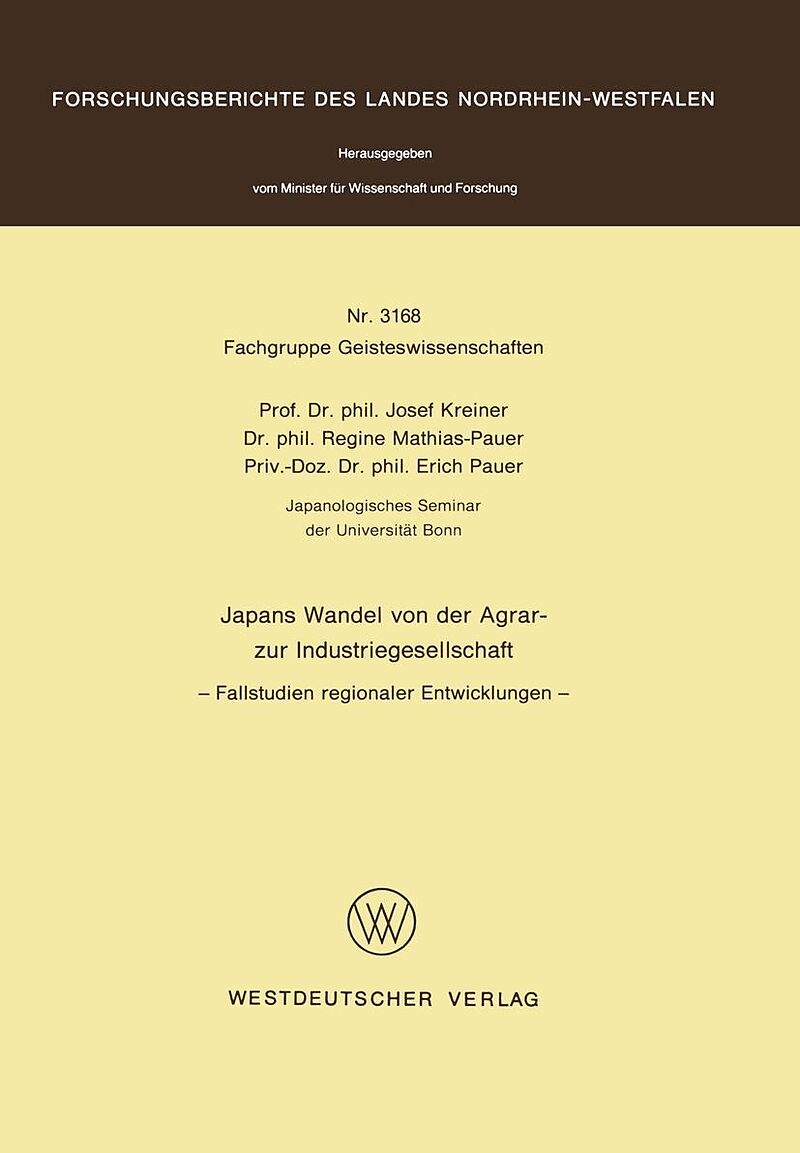 FORSCHUNGSBERICHTE DES LANDES NORDRHEIN-WESTFALEN

Herausgegeben

vom Minister für Wissenschaft und Forschung

Nr. 3168
Fachgruppe Geisteswissenschaften

Prof. Dr. phil. Josef Kreiner
Dr. phil. Regine Mathias-Pauer
Priv.-Doz. Dr. phil. Erich Pauer

Japanologisches Seminar
der Universität Bonn

Japans Wandel von der Agrar- zur Industriegesellschaft

– Fallstudien regionaler Entwicklungen –

WESTDEUTSCHER VERLAG